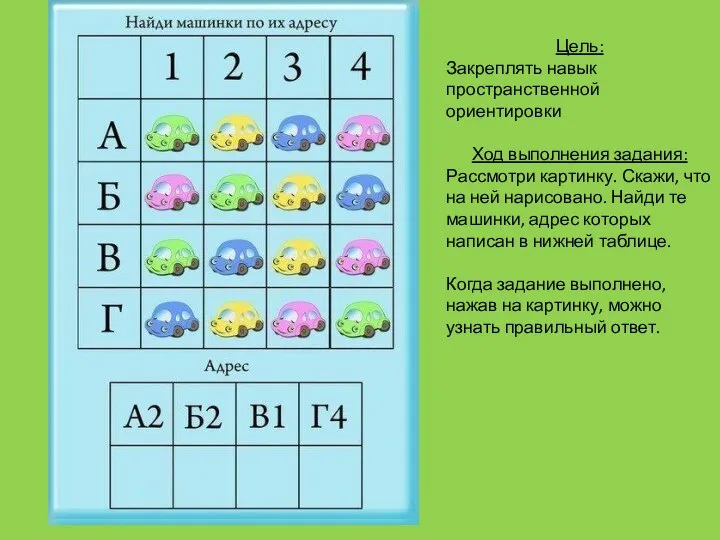 Найди машинки по их адресу

| | 1 | 2 | 3 | 4 |
|---|---|---|---|---|
| А | | | | |
| Б | | | | |
| В | | | | |
| Г | | | | |

Адрес

| А2 | Б2 | В1 | Г4 |
|---|---|---|---|
| | | | |

Цель:
Закреплять навык пространственной ориентировки

Ход выполнения задания:
Рассмотри картинку. Скажи, что на ней нарисовано. Найди те машинки, адрес которых написан в нижней таблице.

Когда задание выполнено, нажав на картинку, можно узнать правильный ответ.